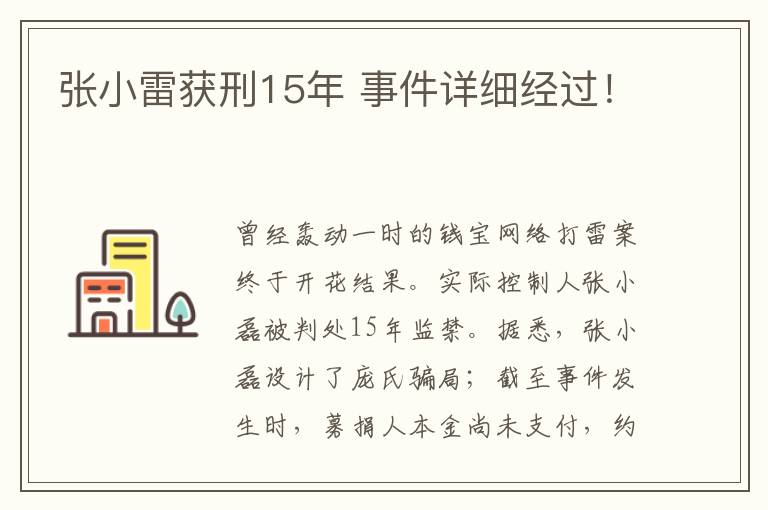 张小雷获刑15年 事件详细经过！

曾经轰动一时的钱宝网络打雷案终于开花结果。实际控制人张小磊被判处15年监禁。据悉，张小磊设计了庞氏骗局；截至事件发生时，募捐人本金尚未支付，约